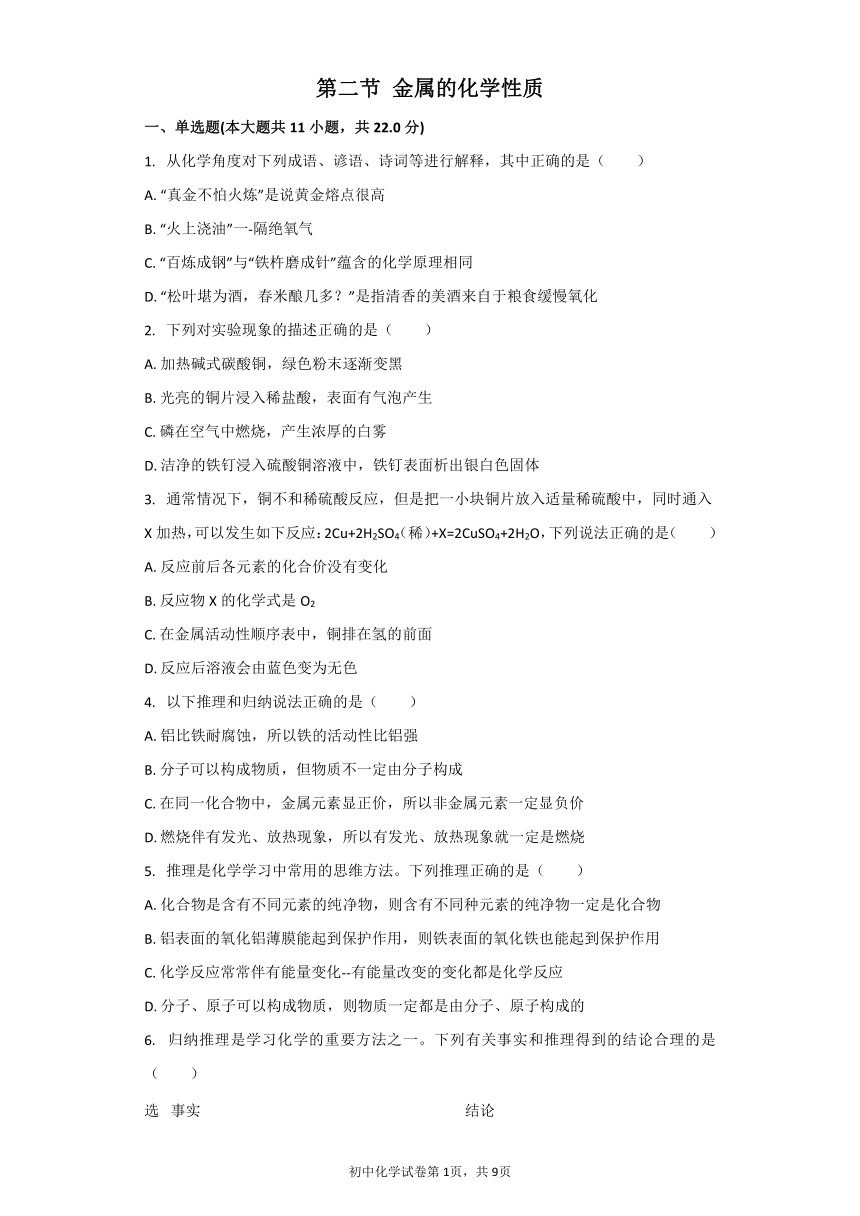 第二节 金属的化学性质

一、单选题(本大题共 11 小题，共 22.0 分)

1. 从化学角度对下列成语、谚语、诗词等进行解释，其中正确的是（　　）

A. “真金不怕火炼”是说黄金熔点很高

B. “火上浇油”一-隔绝氧气

C. “百炼成钢”与“铁杵磨成针”蕴含的化学原理相同

D. “松叶堪为酒，春米酿几多？”是指清香的美酒来自于粮食缓慢氧化

2. 下列对实验现象的描述正确的是（　　）

A. 加热碱式碳酸铜，绿色粉末逐渐变黑

B. 光亮的铜片浸入稀盐酸，表面有气泡产生

C. 磷在空气中燃烧，产生浓厚的白雾

D. 洁净的铁钉浸入硫酸铜溶液中，铁钉表面析出银白色固体

3. 通常情况下，铜不和稀硫酸反应，但是把一小块铜片放入适量稀硫酸中，同时通入 X 加热，可以发生如下反应：$2Cu+2H_2SO_4$（稀）$+X=2CuSO_4+2H_2O$，下列说法正确的是（　　）

A. 反应前后各元素的化合价没有变化

B. 反应物 X 的化学式是 $O_2$

C. 在金属活动性顺序表中，铜排在氢的前面

D. 反应后溶液会由蓝色变为无色

4. 以下推理和归纳说法正确的是（　　）

A. 铝比铁耐腐蚀，所以铁的活动性比铝强

B. 分子可以构成物质，但物质不一定由分子构成

C. 在同一化合物中，金属元素显正价，所以非金属元素一定显负价

D. 燃烧伴有发光、放热现象，所以有发光、放热现象就一定是燃烧

5. 推理是化学学习中常用的思维方法。下列推理正确的是（　　）

A. 化合物是含有不同元素的纯净物，则含有不同种元素的纯净物一定是化合物

B. 铝表面的氧化铝薄膜能起到保护作用，则铁表面的氧化铁也能起到保护作用

C. 化学反应常常伴有能量变化--有能量改变的变化都是化学反应

D. 分子、原子可以构成物质，则物质一定都是由分子、原子构成的

6. 归纳推理是学习化学的重要方法之一。下列有关事实和推理得到的结论合理的是（　　）

选　事实　结论

初中化学试卷第 1页，共 9页